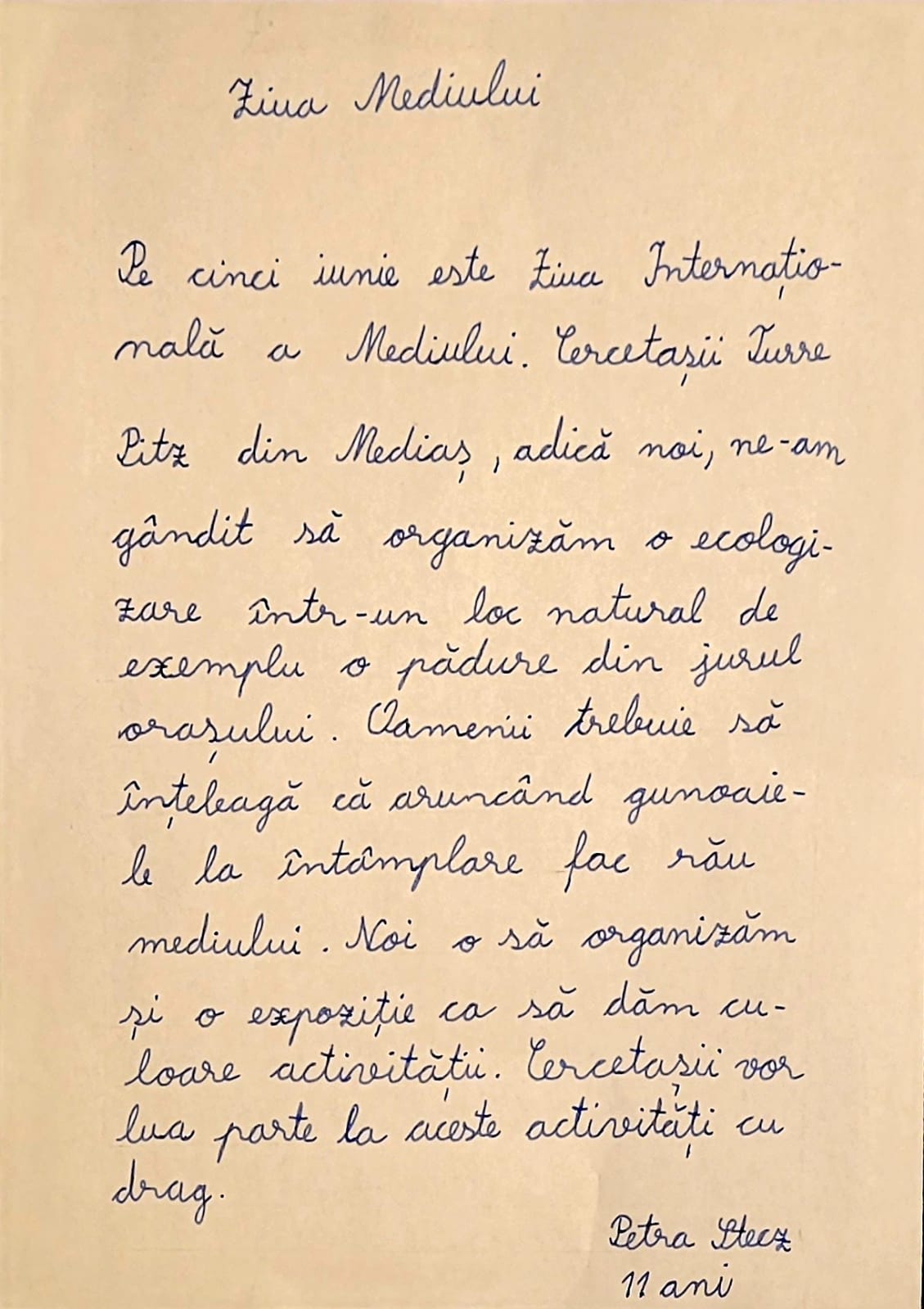 Ziua Mediului

Pe cinci iunie este Ziua Internațională a Mediului. Cercetașii Turre Pitz din Mediaș, adică noi, ne-am gândit să organizăm o ecologizare într-un loc natural de exemplu o pădure din jurul orașului. Oamenii trebuie să înțeleagă că aruncând gunoaiele la întâmplare fac rău mediului. Noi o să organizăm și o expoziție ca să dăm culoare activității. Cercetașii vor lua parte la aceste activități cu drag.

Petra Stecz
11 ani